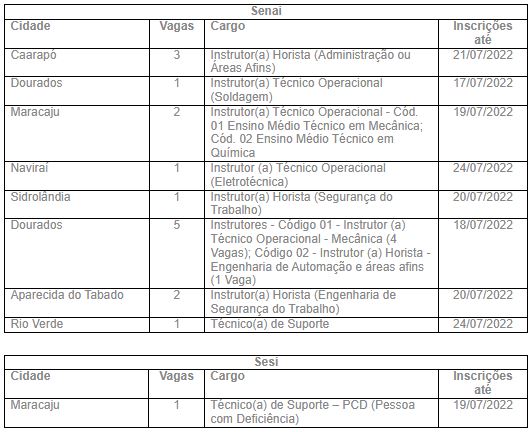 Senai

| Cidade | Vagas | Cargo | Inscrições até |
|---|---|---|---|
| Caarapó | 3 | Instrutor(a) Horista (Administração ou Áreas Afins) | 21/07/2022 |
| Dourados | 1 | Instrutor(a) Técnico Operacional (Soldagem) | 17/07/2022 |
| Maracaju | 2 | Instrutor(a) Técnico Operacional - Cód. 01 Ensino Médio Técnico em Mecânica; Cód. 02 Ensino Médio Técnico em Química | 19/07/2022 |
| Naviraí | 1 | Instrutor (a) Técnico Operacional (Eletrotécnica) | 24/07/2022 |
| Sidrolândia | 1 | Instrutor(a) Horista (Segurança do Trabalho) | 20/07/2022 |
| Dourados | 5 | Instrutores - Código 01 - Instrutor (a) Técnico Operacional - Mecânica (4 Vagas); Código 02 - Instrutor (a) Horista - Engenharia de Automação e áreas afins (1 Vaga) | 18/07/2022 |
| Aparecida do Tabado | 2 | Instrutor(a) Horista (Engenharia de Segurança do Trabalho) | 20/07/2022 |
| Rio Verde | 1 | Técnico(a) de Suporte | 24/07/2022 |

Sesi

| Cidade | Vagas | Cargo | Inscrições até |
|---|---|---|---|
| Maracaju | 1 | Técnico(a) de Suporte – PCD (Pessoa com Deficiência) | 19/07/2022 |